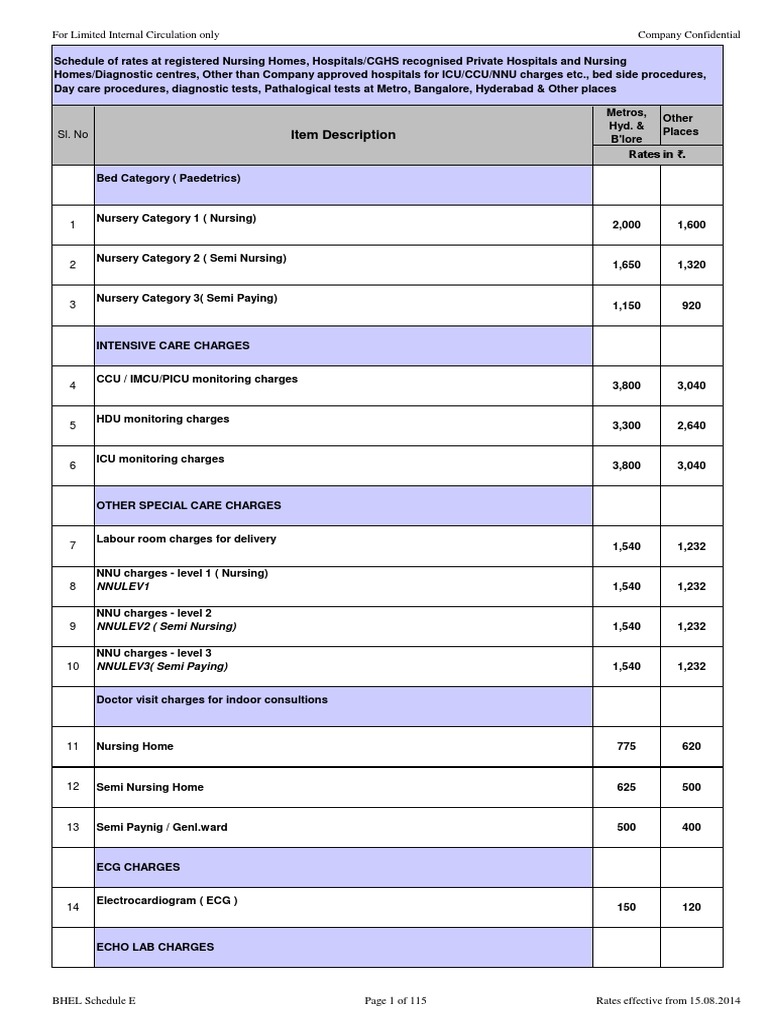 For Limited Internal Circulation only

Company Confidential

Schedule of rates at registered Nursing Homes, Hospitals/CGHS recognised Private Hospitals and Nursing Homes/Diagnostic centres, Other than Company approved hospitals for ICU/CCU/NNU charges etc., bed side procedures, Day care procedures, diagnostic tests, Pathalogical tests at Metro, Bangalore, Hyderabad & Other places

| Sl. No | Item Description | Metros, Hyd. & B'lore | Other Places |
|---|---|---|---|
| | | Rates in ₹. | |
| | Bed Category ( Paedetrics) | | |
| 1 | Nursery Category 1 ( Nursing) | 2,000 | 1,600 |
| 2 | Nursery Category 2 ( Semi Nursing) | 1,650 | 1,320 |
| 3 | Nursery Category 3( Semi Paying) | 1,150 | 920 |
| | INTENSIVE CARE CHARGES | | |
| 4 | CCU / IMCU/PICU monitoring charges | 3,800 | 3,040 |
| 5 | HDU monitoring charges | 3,300 | 2,640 |
| 6 | ICU monitoring charges | 3,800 | 3,040 |
| | OTHER SPECIAL CARE CHARGES | | |
| 7 | Labour room charges for delivery | 1,540 | 1,232 |
| 8 | NNU charges - level 1 ( Nursing) NNULEV1 | 1,540 | 1,232 |
| 9 | NNU charges - level 2 NNULEV2 ( Semi Nursing) | 1,540 | 1,232 |
| 10 | NNU charges - level 3 NNULEV3( Semi Paying) | 1,540 | 1,232 |
| | Doctor visit charges for indoor consultions | | |
| 11 | Nursing Home | 775 | 620 |
| 12 | Semi Nursing Home | 625 | 500 |
| 13 | Semi Paynig / Genl.ward | 500 | 400 |
| | ECG CHARGES | | |
| 14 | Electrocardiogram ( ECG ) | 150 | 120 |
| | ECHO LAB CHARGES | | |

BHEL Schedule E

Page 1 of 115

Rates effective from 15.08.2014